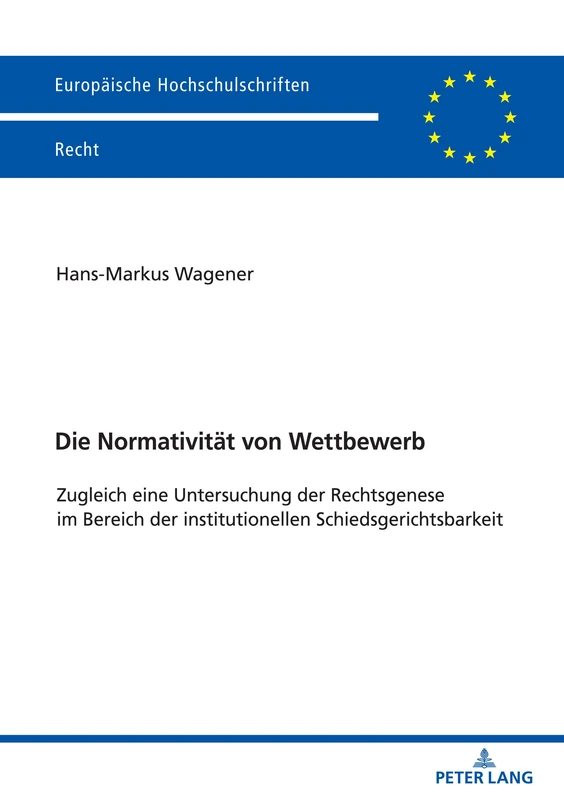 Europäische Hochschulschriften

Recht

Hans-Markus Wagener

Die Normativität von Wettbewerb

Zugleich eine Untersuchung der Rechtsgenese im Bereich der institutionellen Schiedsgerichtsbarkeit

PETER LANG